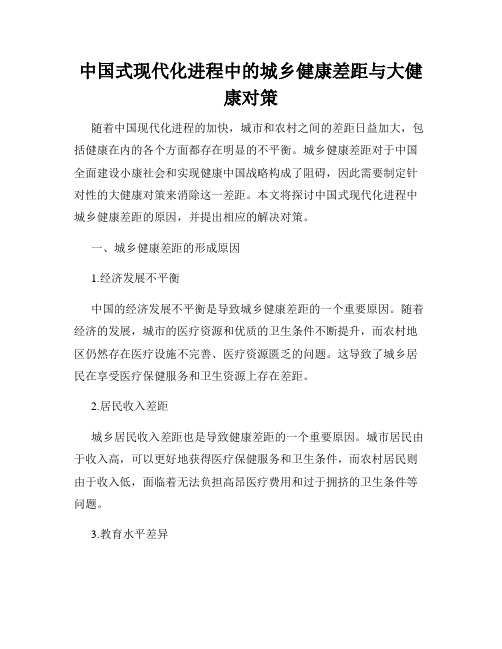 中国式现代化进程中的城乡健康差距与大健康对策

随着中国现代化进程的加快，城市和农村之间的差距日益加大，包括健康在内的各个方面都存在明显的不平衡。城乡健康差距对于中国全面建设小康社会和实现健康中国战略构成了阻碍，因此需要制定针对性的大健康对策来消除这一差距。本文将探讨中国式现代化进程中城乡健康差距的原因，并提出相应的解决对策。

一、城乡健康差距的形成原因

1.经济发展不平衡

中国的经济发展不平衡是导致城乡健康差距的一个重要原因。随着经济的发展，城市的医疗资源和优质的卫生条件不断提升，而农村地区仍然存在医疗设施不完善、医疗资源匮乏的问题。这导致了城乡居民在享受医疗保健服务和卫生资源上存在差距。

2.居民收入差距

城乡居民收入差距也是导致健康差距的一个重要原因。城市居民由于收入高，可以更好地获得医疗保健服务和卫生条件，而农村居民则由于收入低，面临着无法负担高昂医疗费用和过于拥挤的卫生条件等问题。

3.教育水平差异